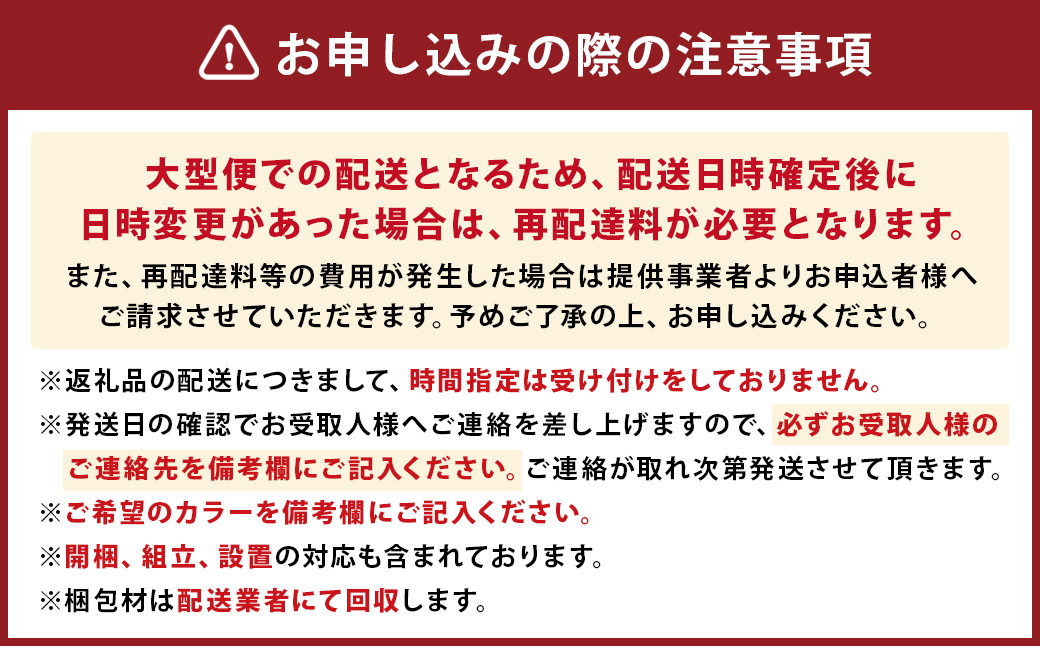 お申し込みの際の注意事項

大型便での配送となるため、配送日時確定後に日時変更があった場合は、再配達料が必要となります。

また、再配達料等の費用が発生した場合は提供事業者よりお申込者様へご請求させていただきます。予めご了承の上、お申し込みください。

※返礼品の配送につきまして、時間指定は受け付けをしておりません。
※発送日の確認でお受取人様へご連絡を差し上げますので、必ずお受取人様のご連絡先を備考欄にご記入ください。ご連絡が取れ次第発送させて頂きます。
※ご希望のカラーを備考欄にご記入ください。
※開梱、組立、設置の対応も含まれております。
※梱包材は配送業者にて回収します。